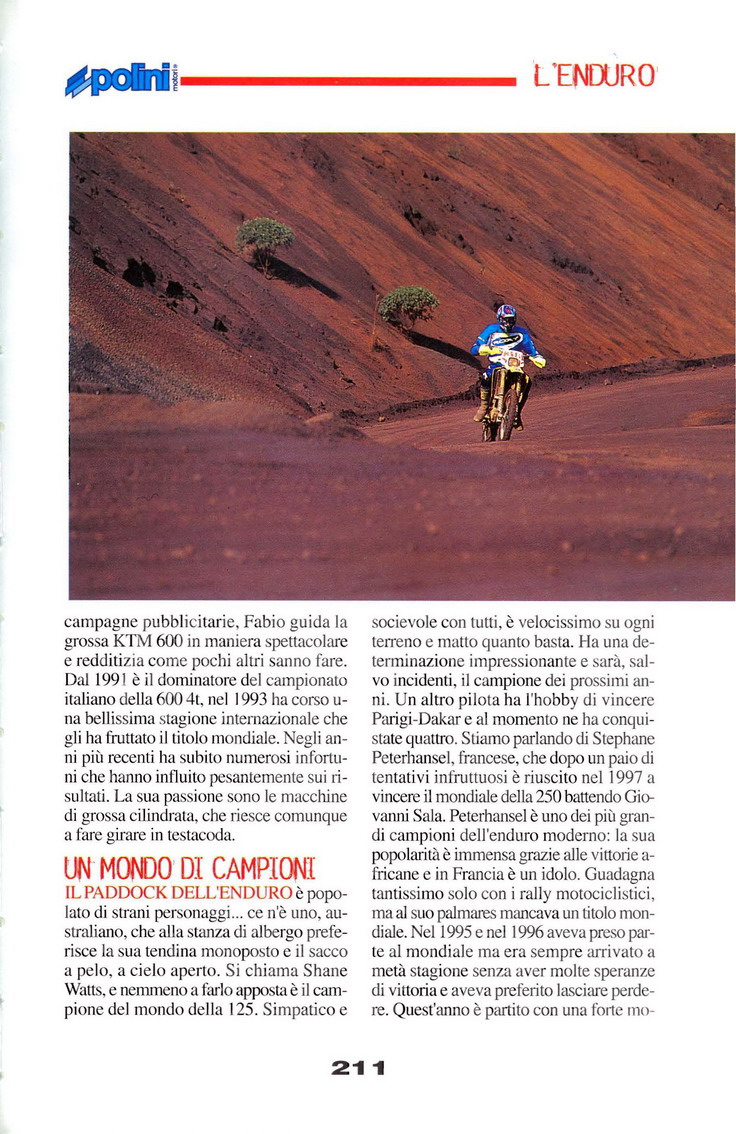 polini motori

L'ENDURO

campagne pubblicitarie, Fabio guida la grossa KTM 600 in maniera spettacolare e redditizia come pochi altri sanno fare. Dal 1991 è il dominatore del campionato italiano della 600 4t, nel 1993 ha corso una bellissima stagione internazionale che gli ha fruttato il titolo mondiale. Negli anni più recenti ha subito numerosi infortuni che hanno influito pesantemente sui risultati. La sua passione sono le macchine di grossa cilindrata, che riesce comunque a fare girare in testacoda.

UN MONDO DI CAMPIONI

IL PADDOCK DELL'ENDURO è popolato di strani personaggi... ce n'è uno, australiano, che alla stanza di albergo preferisce la sua tendina monoposto e il sacco a pelo, a cielo aperto. Si chiama Shane Watts, e nemmeno a farlo apposta è il campione del mondo della 125. Simpatico e socievole con tutti, è velocissimo su ogni terreno e matto quanto basta. Ha una determinazione impressionante e sarà, salvo incidenti, il campione dei prossimi anni. Un altro pilota ha l'hobby di vincere Parigi-Dakar e al momento ne ha conquistate quattro. Stiamo parlando di Stephane Peterhansel, francese, che dopo un paio di tentativi infruttuosi è riuscito nel 1997 a vincere il mondiale della 250 battendo Giovanni Sala. Peterhansel è uno dei più grandi campioni dell'enduro moderno: la sua popolarità è immensa grazie alle vittorie africane e in Francia è un idolo. Guadagna tantissimo solo con i rally motociclistici, ma al suo palmares mancava un titolo mondiale. Nel 1995 e nel 1996 aveva preso parte al mondiale ma era sempre arrivato a metà stagione senza aver molte speranze di vittoria e aveva preferito lasciare perdere. Quest'anno è partito con una forte mo-

211